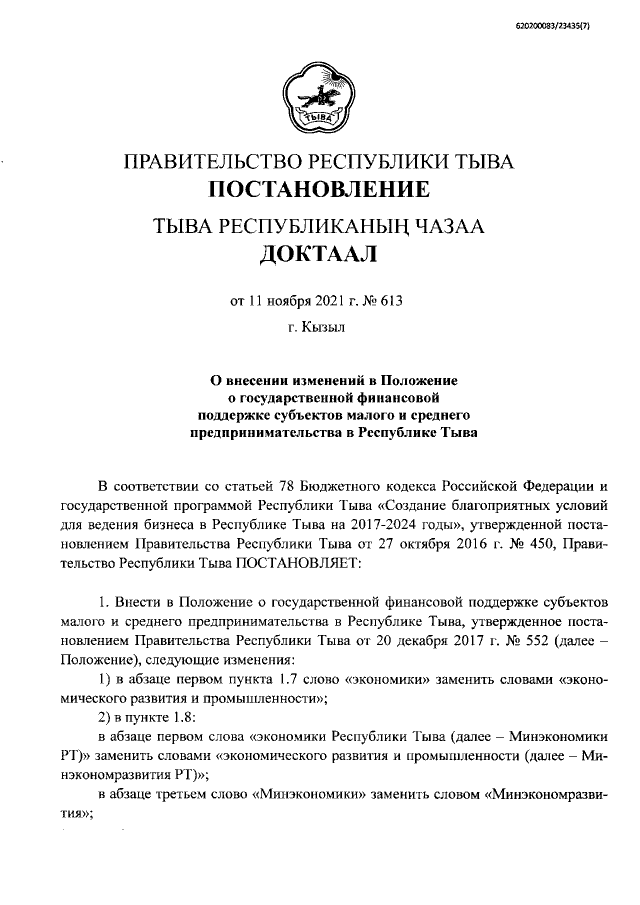 620200083/23435(7)

ТЫВА

ПРАВИТЕЛЬСТВО РЕСПУБЛИКИ ТЫВА
ПОСТАНОВЛЕНИЕ

ТЫВА РЕСПУБЛИКАНЫҢ ЧАЗАА
ДОКТААЛ

от 11 ноября 2021 г. № 613

г. Кызыл

О внесении изменений в Положение о государственной финансовой поддержке субъектов малого и среднего предпринимательства в Республике Тыва

В соответствии со статьей 78 Бюджетного кодекса Российской Федерации и государственной программой Республики Тыва «Создание благоприятных условий для ведения бизнеса в Республике Тыва на 2017-2024 годы», утвержденной постановлением Правительства Республики Тыва от 27 октября 2016 г. № 450, Правительство Республики Тыва ПОСТАНОВЛЯЕТ:

1. Внести в Положение о государственной финансовой поддержке субъектов малого и среднего предпринимательства в Республике Тыва, утвержденное постановлением Правительства Республики Тыва от 20 декабря 2017 г. № 552 (далее – Положение), следующие изменения:

1) в абзаце первом пункта 1.7 слово «экономики» заменить словами «экономического развития и промышленности»;

2) в пункте 1.8:

в абзаце первом слова «экономики Республики Тыва (далее – Минэкономики РТ)» заменить словами «экономического развития и промышленности (далее – Минэкономразвития РТ)»;

в абзаце третьем слово «Минэкономики» заменить словом «Минэкономразвития»;